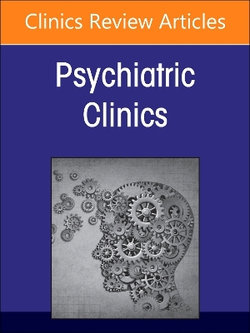 Clinics Review Articles

Psychiatric Clinics